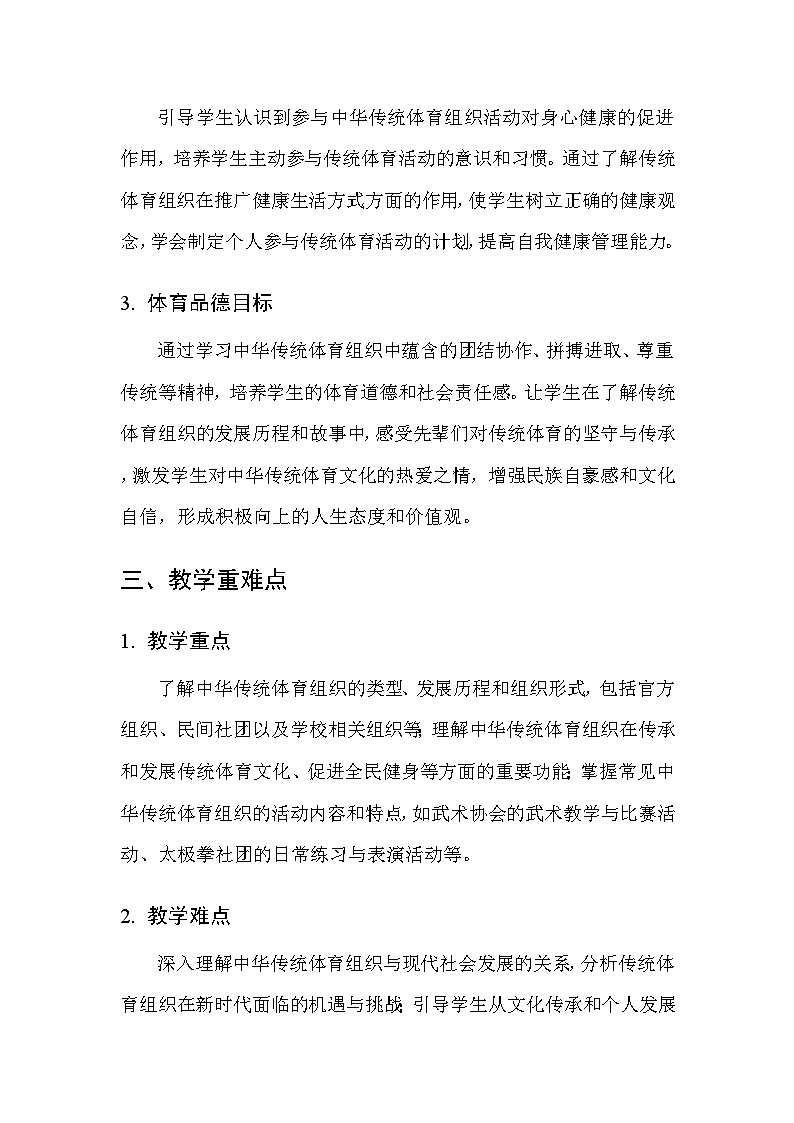 引导学生认识到参与中华传统体育组织活动对身心健康的促进作用，培养学生主动参与传统体育活动的意识和习惯。通过了解传统体育组织在推广健康生活方式方面的作用，使学生树立正确的健康观念，学会制定个人参与传统体育活动的计划，提高自我健康管理能力。

3. 体育品德目标

通过学习中华传统体育组织中蕴含的团结协作、拼搏进取、尊重传统等精神，培养学生的体育道德和社会责任感。让学生在了解传统体育组织的发展历程和故事中，感受先辈们对传统体育的坚守与传承，激发学生对中华传统体育文化的热爱之情，增强民族自豪感和文化自信，形成积极向上的人生态度和价值观。

三、教学重难点

1. 教学重点

了解中华传统体育组织的类型、发展历程和组织形式，包括官方组织、民间社团以及学校相关组织等；理解中华传统体育组织在传承和发展传统体育文化、促进全民健身等方面的重要功能；掌握常见中华传统体育组织的活动内容和特点，如武术协会的武术教学与比赛活动、太极拳社团的日常练习与表演活动等。

2. 教学难点

深入理解中华传统体育组织与现代社会发展的关系，分析传统体育组织在新时代面临的机遇与挑战；引导学生从文化传承和个人发展